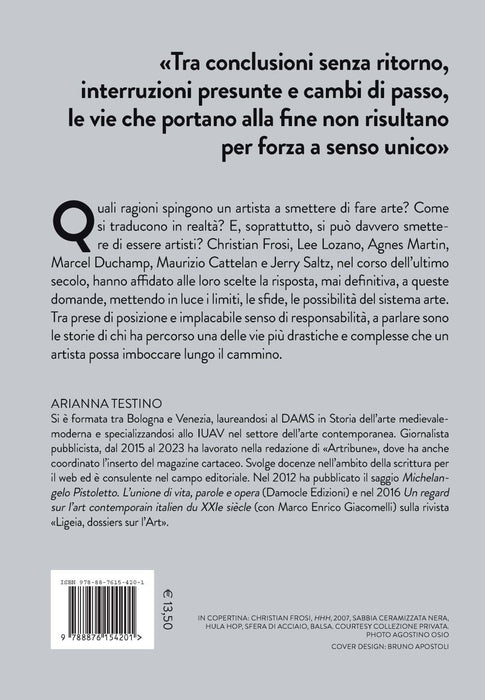 «Tra conclusioni senza ritorno, interruzioni presunte e cambi di passo, le vie che portano alla fine non risultano per forza a senso unico»

Quali ragioni spingono un artista a smettere di fare arte? Come si traducono in realtà? E, soprattutto, si può davvero smettere di essere artisti? Christian Frosi, Lee Lozano, Agnes Martin, Marcel Duchamp, Maurizio Cattelan e Jerry Saltz, nel corso dell'ultimo secolo, hanno affidato alle loro scelte la risposta, mai definitiva, a queste domande, mettendo in luce i limiti, le sfide, le possibilità del sistema arte. Tra prese di posizione e implacabile senso di responsabilità, a parlare sono le storie di chi ha percorso una delle vie più drastiche e complesse che un artista possa imboccare lungo il cammino.

ARIANNA TESTINO
Si è formata tra Bologna e Venezia, laureandosi al DAMS in Storia dell'arte medievale-moderna e specializzandosi allo IUAV nel settore dell'arte contemporanea. Giornalista pubblicista, dal 2015 al 2023 ha lavorato nella redazione di «Artribune», dove ha anche coordinato l'inserto del magazine cartaceo. Svolge docenze nell'ambito della scrittura per il web ed è consulente nel campo editoriale. Nel 2012 ha pubblicato il saggio Michelangelo Pistoletto. L'unione di vita, parole e opera (Damocle Edizioni) e nel 2016 Un regard sur l'art contemporain italien du XXIe siècle (con Marco Enrico Giacomelli) sulla rivista «Ligeia, dossiers sur l'Art».

ISBN 978-88-7615-420-1

9 788876 154201 >

€ 13,50

IN COPERTINA: CHRISTIAN FROSI, HHH, 2007, SABBIA CERAMIZZATA NERA, HULA HOP, SFERA DI ACCIAIO, BALSA. COURTESY COLLEZIONE PRIVATA. PHOTO AGOSTINO OSIO
COVER DESIGN: BRUNO APOSTOLI